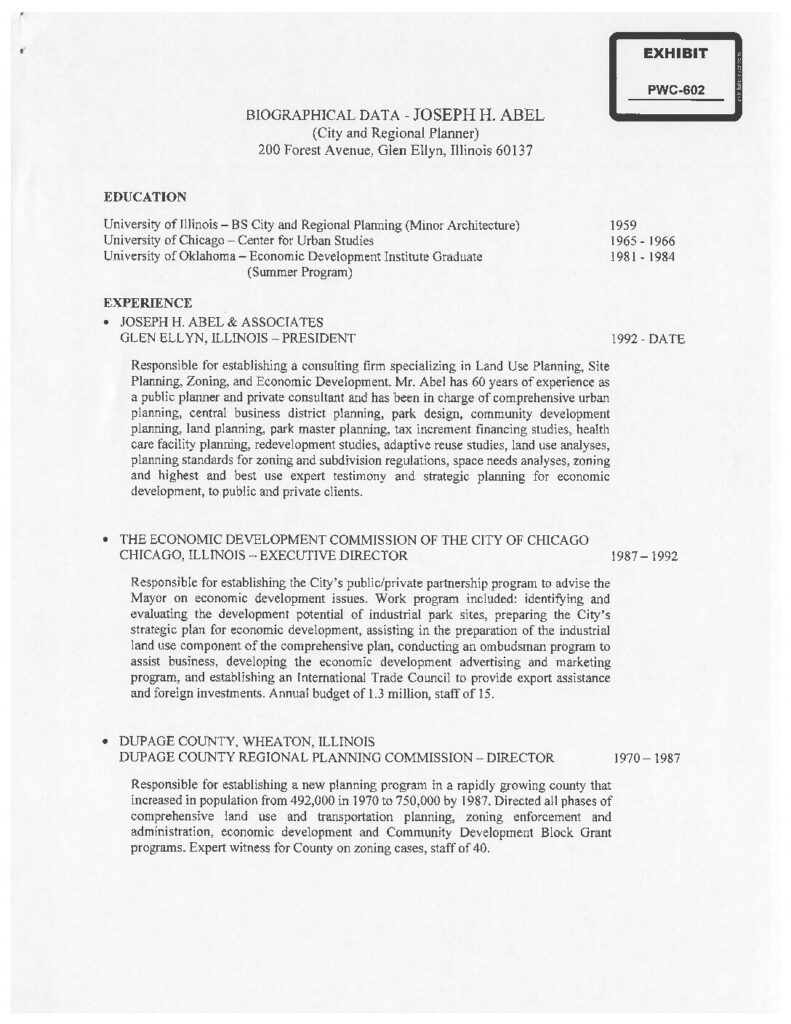 EXHIBIT

PWC-602

BIOGRAPHICAL DATA - JOSEPH H. ABEL
(City and Regional Planner)
200 Forest Avenue, Glen Ellyn, Illinois 60137

EDUCATION

University of Illinois – BS City and Regional Planning (Minor Architecture) 1959
University of Chicago – Center for Urban Studies 1965 - 1966
University of Oklahoma – Economic Development Institute Graduate (Summer Program) 1981 - 1984

EXPERIENCE

• JOSEPH H. ABEL & ASSOCIATES
GLEN ELLYN, ILLINOIS – PRESIDENT 1992 - DATE

Responsible for establishing a consulting firm specializing in Land Use Planning, Site Planning, Zoning, and Economic Development. Mr. Abel has 60 years of experience as a public planner and private consultant and has been in charge of comprehensive urban planning, central business district planning, park design, community development planning, land planning, park master planning, tax increment financing studies, health care facility planning, redevelopment studies, adaptive reuse studies, land use analyses, planning standards for zoning and subdivision regulations, space needs analyses, zoning and highest and best use expert testimony and strategic planning for economic development, to public and private clients.

• THE ECONOMIC DEVELOPMENT COMMISSION OF THE CITY OF CHICAGO
CHICAGO, ILLINOIS – EXECUTIVE DIRECTOR 1987 – 1992

Responsible for establishing the City's public/private partnership program to advise the Mayor on economic development issues. Work program included: identifying and evaluating the development potential of industrial park sites, preparing the City's strategic plan for economic development, assisting in the preparation of the industrial land use component of the comprehensive plan, conducting an ombudsman program to assist business, developing the economic development advertising and marketing program, and establishing an International Trade Council to provide export assistance and foreign investments. Annual budget of 1.3 million, staff of 15.

• DUPAGE COUNTY, WHEATON, ILLINOIS
DUPAGE COUNTY REGIONAL PLANNING COMMISSION – DIRECTOR 1970 – 1987

Responsible for establishing a new planning program in a rapidly growing county that increased in population from 492,000 in 1970 to 750,000 by 1987. Directed all phases of comprehensive land use and transportation planning, zoning enforcement and administration, economic development and Community Development Block Grant programs. Expert witness for County on zoning cases, staff of 40.